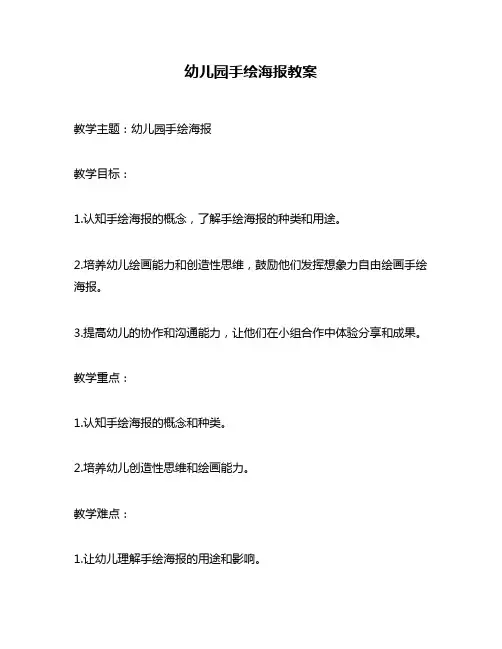 幼儿园手绘海报教案

教学主题：幼儿园手绘海报

教学目标：

1.认知手绘海报的概念，了解手绘海报的种类和用途。

2.培养幼儿绘画能力和创造性思维，鼓励他们发挥想象力自由绘画手绘海报。

3.提高幼儿的协作和沟通能力，让他们在小组合作中体验分享和成果。

教学重点：

1.认知手绘海报的概念和种类。

2.培养幼儿创造性思维和绘画能力。

教学难点：

1.让幼儿理解手绘海报的用途和影响。